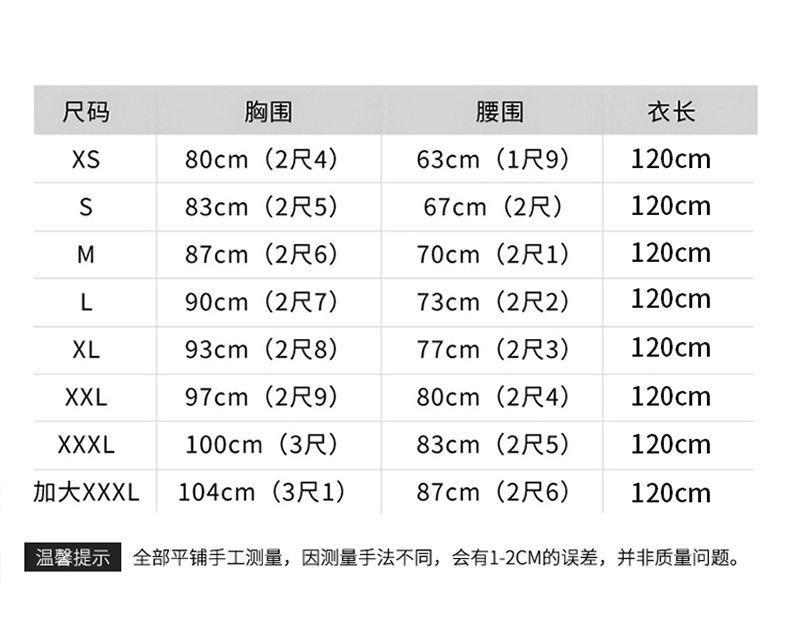 | 尺码 | 胸围 | 腰围 | 衣长 |
|---|---|---|---|
| XS | 80cm（2尺4） | 63cm（1尺9） | 120cm |
| S | 83cm（2尺5） | 67cm（2尺） | 120cm |
| M | 87cm（2尺6） | 70cm（2尺1） | 120cm |
| L | 90cm（2尺7） | 73cm（2尺2） | 120cm |
| XL | 93cm（2尺8） | 77cm（2尺3） | 120cm |
| XXL | 97cm（2尺9） | 80cm（2尺4） | 120cm |
| XXXL | 100cm（3尺） | 83cm（2尺5） | 120cm |
| 加大XXXL | 104cm（3尺1） | 87cm（2尺6） | 120cm |

温馨提示 全部平铺手工测量，因测量手法不同，会有1-2CM的误差，并非质量问题。